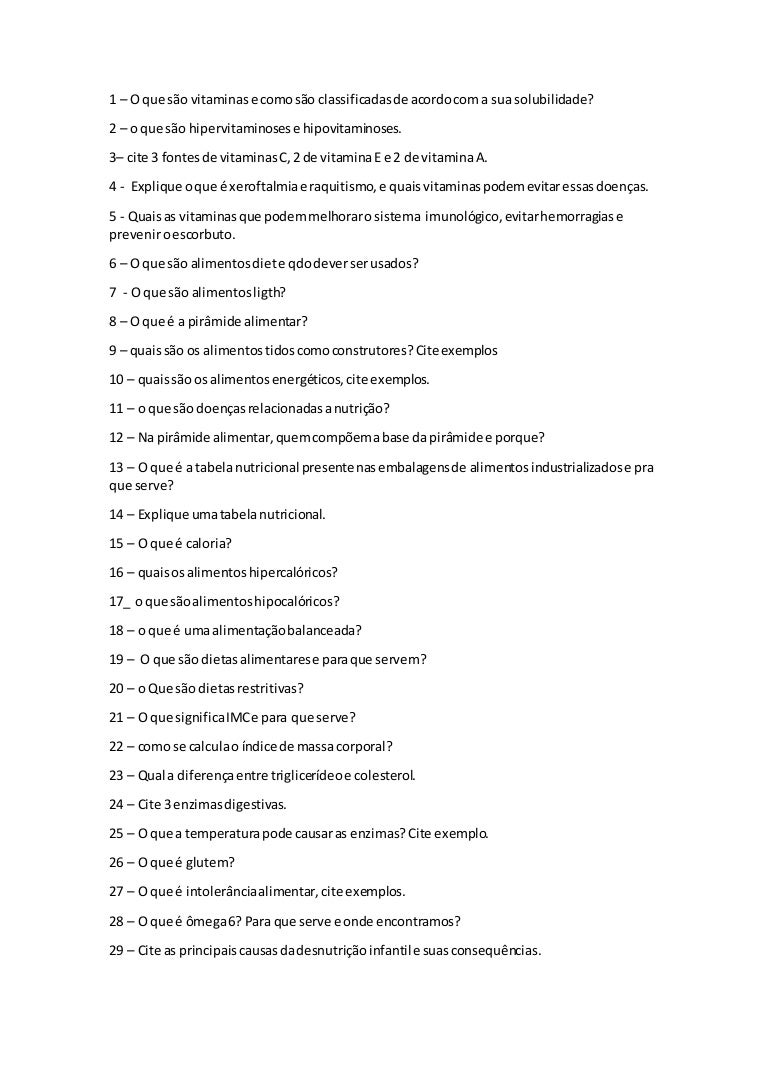 1 – O que são vitaminas e como são classificadas de acordo com a sua solubilidade?

2 – o que são hipervitaminoses e hipovitaminoses.

3– cite 3 fontes de vitaminas C, 2 de vitamina E e 2 de vitamina A.

4 - Explique o que é xeroftalmia e raquitismo, e quais vitaminas podem evitar essas doenças.

5 - Quais as vitaminas que podem melhorar o sistema imunológico, evitar hemorragias e prevenir o escorbuto.

6 – O que são alimentos diet e qdo dever ser usados?

7 - O que são alimentos ligth?

8 – O que é a pirâmide alimentar?

9 – quais são os alimentos tidos como construtores? Cite exemplos

10 – quais são os alimentos energéticos, cite exemplos.

11 – o que são doenças relacionadas a nutrição?

12 – Na pirâmide alimentar, quem compõem a base da pirâmide e porque?

13 – O que é a tabela nutricional presente nas embalagens de alimentos industrializados e pra que serve?

14 – Explique uma tabela nutricional.

15 – O que é caloria?

16 – quais os alimentos hipercalóricos?

17_ o que são alimentos hipocalóricos?

18 – o que é uma alimentação balanceada?

19 – O que são dietas alimentares e para que servem?

20 – o Que são dietas restritivas?

21 – O que significa IMC e para que serve?

22 – como se calcula o índice de massa corporal?

23 – Qual a diferença entre triglicerídeo e colesterol.

24 – Cite 3 enzimas digestivas.

25 – O que a temperatura pode causar as enzimas? Cite exemplo.

26 – O que é glutem?

27 – O que é intolerância alimentar, cite exemplos.

28 – O que é ômega 6? Para que serve e onde encontramos?

29 – Cite as principais causas da desnutrição infantil e suas consequências.